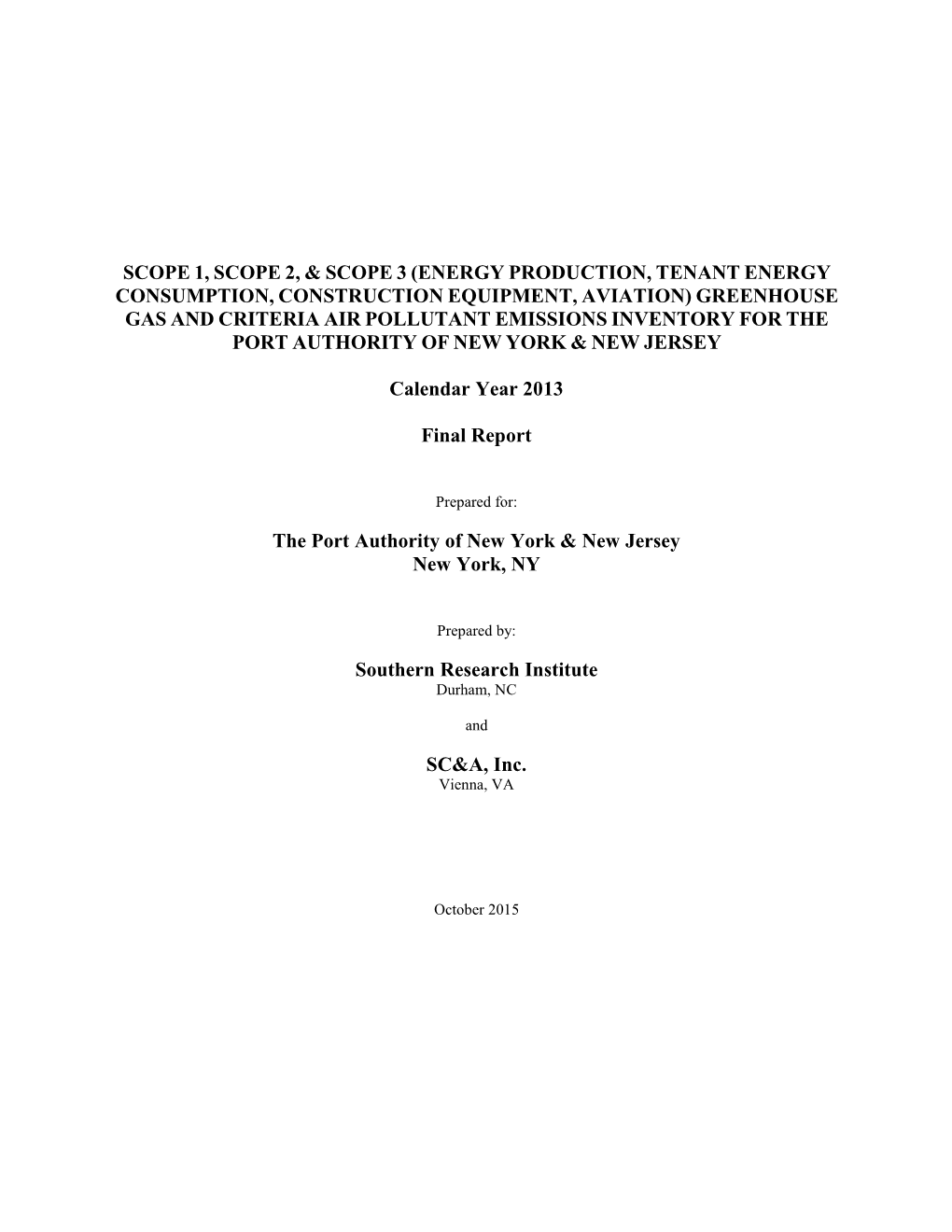 SCOPE 1, SCOPE 2, & SCOPE 3 (ENERGY PRODUCTION, TENANT ENERGY CONSUMPTION, CONSTRUCTION EQUIPMENT, AVIATION) GREENHOUSE GAS AND CRITERIA AIR POLLUTANT EMISSIONS INVENTORY FOR THE PORT AUTHORITY OF NEW YORK & NEW JERSEY

Calendar Year 2013

Final Report

Prepared for:

The Port Authority of New York & New Jersey
New York, NY

Prepared by:

Southern Research Institute
Durham, NC

and

SC&A, Inc.
Vienna, VA

October 2015